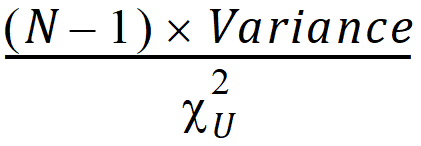 $\frac{(N-1) \times Variance}{\chi_U^2}$